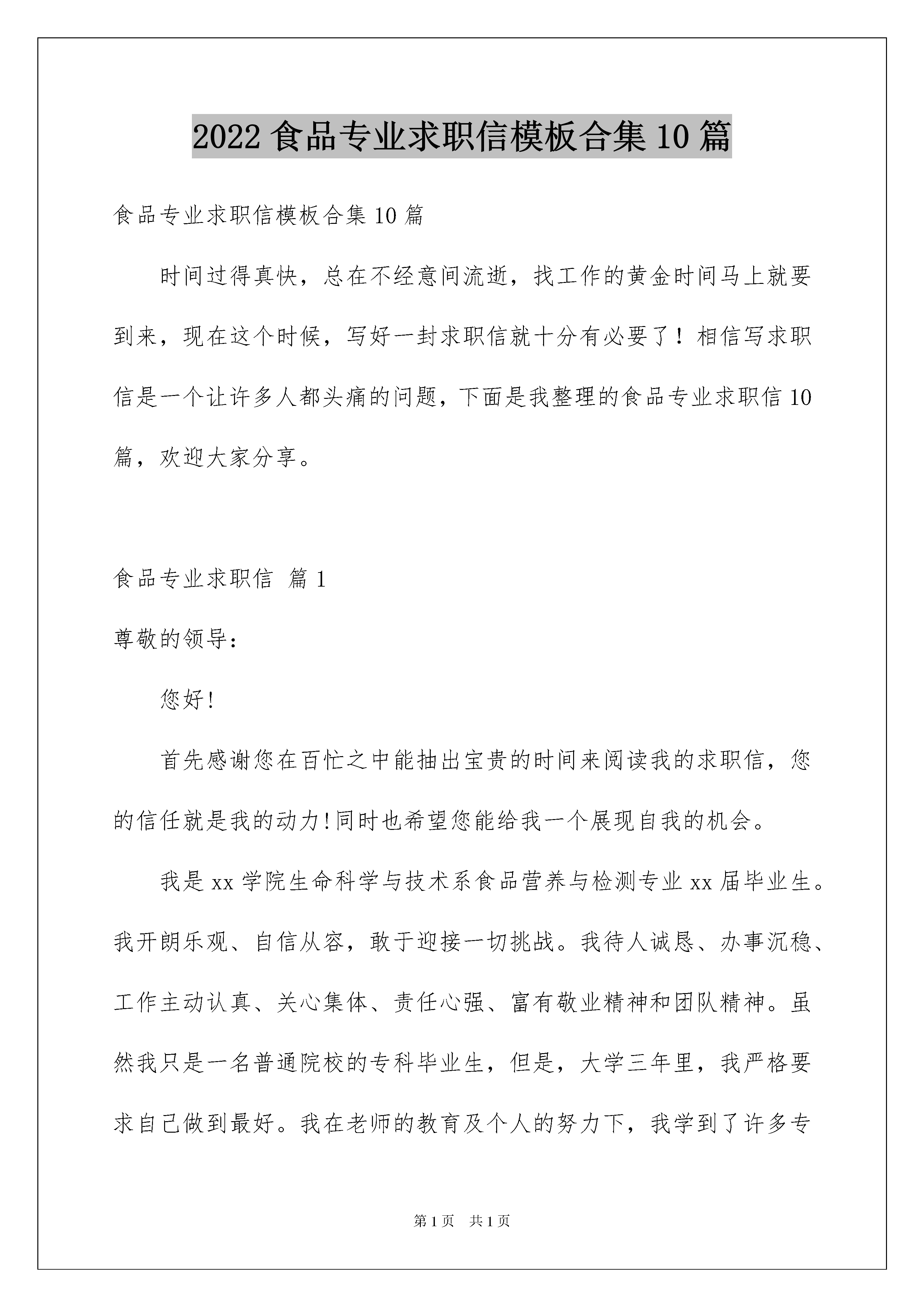 2022 食品专业求职信模板合集 10 篇

食品专业求职信模板合集 10 篇

时间过得真快，总在不经意间流逝，找工作的黄金时间马上就要到来，现在这个时候，写好一封求职信就十分有必要了！相信写求职信是一个让许多人都头痛的问题，下面是我整理的食品专业求职信 10 篇，欢迎大家分享。

食品专业求职信 篇 1

尊敬的领导：

您好!

首先感谢您在百忙之中能抽出宝贵的时间来阅读我的求职信，您的信任就是我的动力!同时也希望您能给我一个展现自我的机会。

我是 xx 学院生命科学与技术系食品营养与检测专业 xx 届毕业生。我开朗乐观、自信从容，敢于迎接一切挑战。我待人诚恳、办事沉稳、工作主动认真、关心集体、责任心强、富有敬业精神和团队精神。虽然我只是一名普通院校的专科毕业生，但是，大学三年里，我严格要求自己做到最好。我在老师的教育及个人的努力下，我学到了许多专

第 1 页 共 1 页